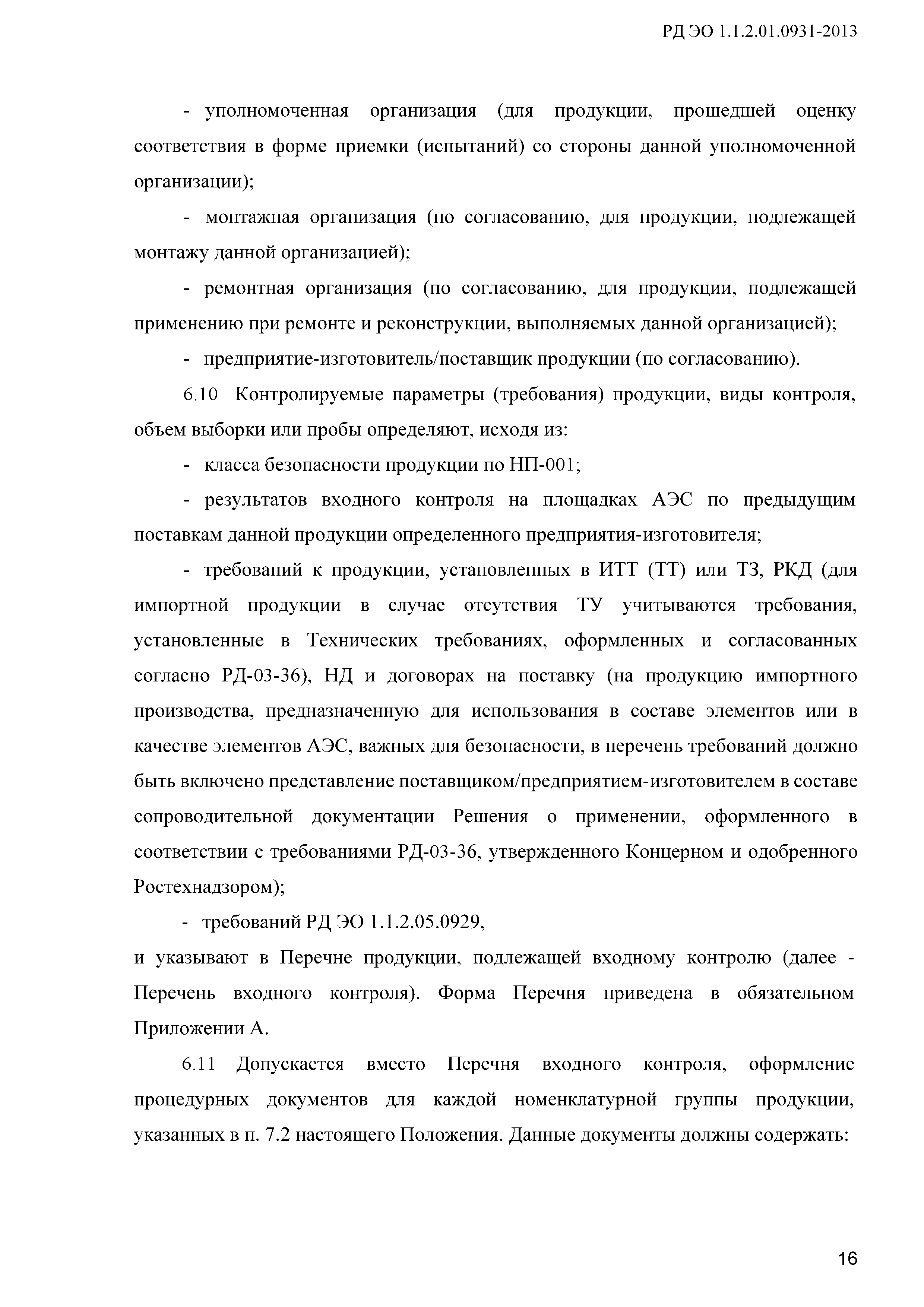 РД ЭО 1.1.2.01.0931-2013

- уполномоченная организация (для продукции, прошедшей оценку соответствия в форме приемки (испытаний) со стороны данной уполномоченной организации);

- монтажная организация (по согласованию, для продукции, подлежащей монтажу данной организацией);

- ремонтная организация (по согласованию, для продукции, подлежащей применению при ремонте и реконструкции, выполняемых данной организацией);

- предприятие-изготовитель/поставщик продукции (по согласованию).

6.10 Контролируемые параметры (требования) продукции, виды контроля, объем выборки или пробы определяют, исходя из:

- класса безопасности продукции по НП-001;

- результатов входного контроля на площадках АЭС по предыдущим поставкам данной продукции определенного предприятия-изготовителя;

- требований к продукции, установленных в ИТТ (ТТ) или ТЗ, РКД (для импортной продукции в случае отсутствия ТУ учитываются требования, установленные в Технических требованиях, оформленных и согласованных согласно РД-03-36), НД и договорах на поставку (на продукцию импортного производства, предназначенную для использования в составе элементов или в качестве элементов АЭС, важных для безопасности, в перечень требований должно быть включено представление поставщиком/предприятием-изготовителем в составе сопроводительной документации Решения о применении, оформленного в соответствии с требованиями РД-03-36, утвержденного Концерном и одобренного Ростехнадзором);

- требований РД ЭО 1.1.2.05.0929,

и указывают в Перечне продукции, подлежащей входному контролю (далее - Перечень входного контроля). Форма Перечня приведена в обязательном Приложении А.

6.11 Допускается вместо Перечня входного контроля, оформление процедурных документов для каждой номенклатурной группы продукции, указанных в п. 7.2 настоящего Положения. Данные документы должны содержать:

16